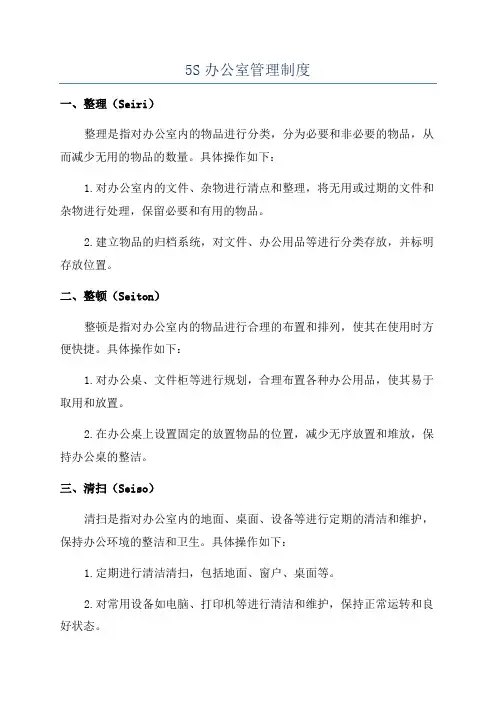 5S 办公室管理制度

一、整理（Seiri）

整理是指对办公室内的物品进行分类，分为必要和非必要的物品，从而减少无用的物品的数量。具体操作如下：

1.对办公室内的文件、杂物进行清点和整理，将无用或过期的文件和杂物进行处理，保留必要和有用的物品。

2.建立物品的归档系统，对文件、办公用品等进行分类存放，并标明存放位置。

二、整顿（Seiton）

整顿是指对办公室内的物品进行合理的布置和排列，使其在使用时方便快捷。具体操作如下：

1.对办公桌、文件柜等进行规划，合理布置各种办公用品，使其易于取用和放置。

2.在办公桌上设置固定的放置物品的位置，减少无序放置和堆放，保持办公桌的整洁。

三、清扫（Seiso）

清扫是指对办公室内的地面、桌面、设备等进行定期的清洁和维护，保持办公环境的整洁和卫生。具体操作如下：

1.定期进行清洁清扫，包括地面、窗户、桌面等。

2.对常用设备如电脑、打印机等进行清洁和维护，保持正常运转和良好状态。